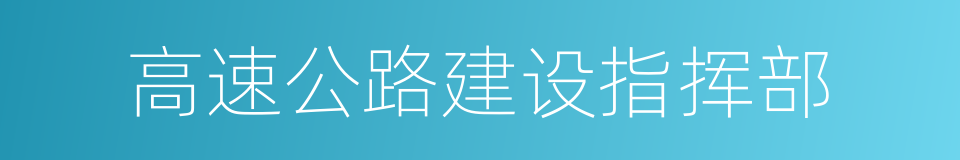 高速公路建设指挥部